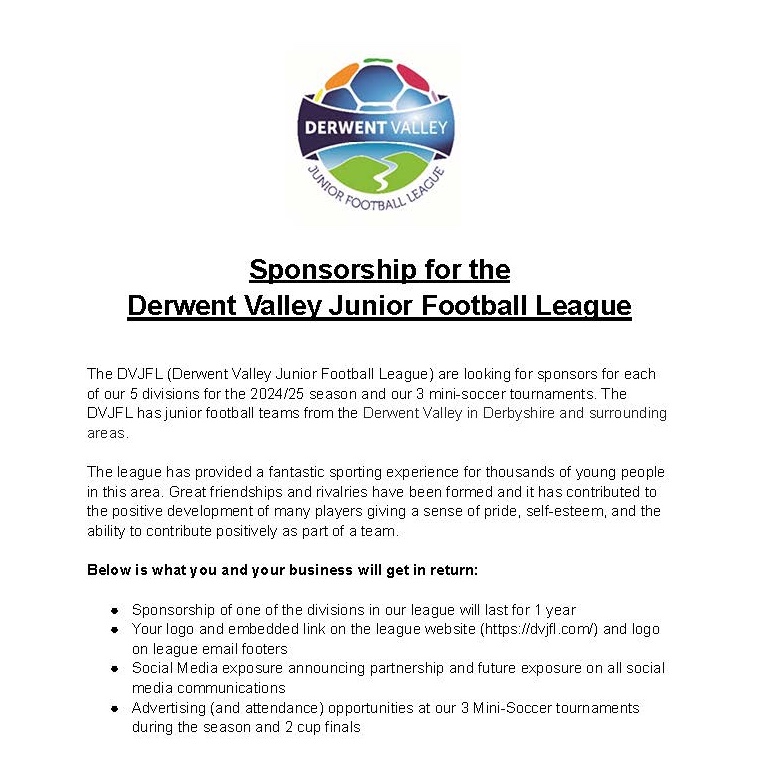 DERWENT VALLEY
JUNIOR FOOTBALL LEAGUE

Sponsorship for the
Derwent Valley Junior Football League

The DVJFL (Derwent Valley Junior Football League) are looking for sponsors for each of our 5 divisions for the 2024/25 season and our 3 mini-soccer tournaments. The DVJFL has junior football teams from the Derwent Valley in Derbyshire and surrounding areas.

The league has provided a fantastic sporting experience for thousands of young people in this area. Great friendships and rivalries have been formed and it has contributed to the positive development of many players giving a sense of pride, self-esteem, and the ability to contribute positively as part of a team.

Below is what you and your business will get in return:

- Sponsorship of one of the divisions in our league will last for 1 year
- Your logo and embedded link on the league website (https://dvjfl.com/) and logo on league email footers
- Social Media exposure announcing partnership and future exposure on all social media communications
- Advertising (and attendance) opportunities at our 3 Mini-Soccer tournaments during the season and 2 cup finals